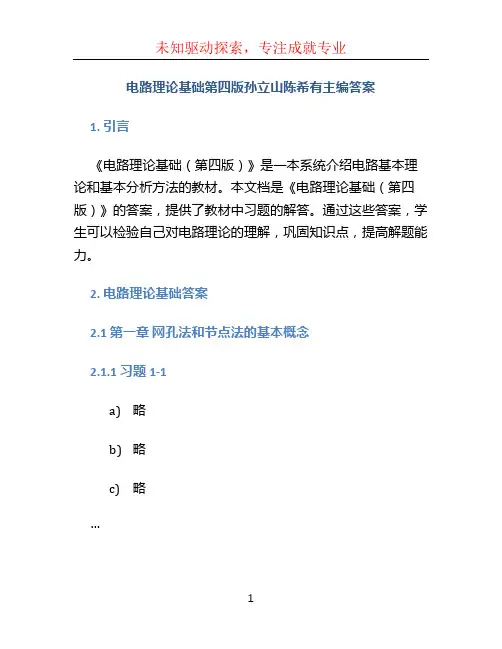 未知驱动探索，专注成就专业

电路理论基础第四版孙立山陈希有主编答案

1. 引言

《电路理论基础（第四版）》是一本系统介绍电路基本理论和基本分析方法的教材。本文档是《电路理论基础（第四版）》的答案，提供了教材中习题的解答。通过这些答案，学生可以检验自己对电路理论的理解，巩固知识点，提高解题能力。

2. 电路理论基础答案

2.1 第一章 网孔法和节点法的基本概念

2.1.1 习题 1-1

a) 略

b) 略

c) 略

...

1